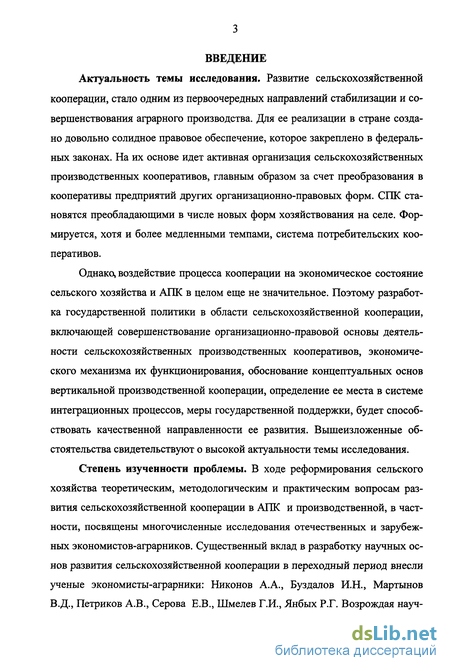 3

ВВЕДЕНИЕ

Актуальность темы исследования. Развитие сельскохозяйственной кооперации, стало одним из первоочередных направлений стабилизации и совершенствования аграрного производства. Для ее реализации в стране создано довольно солидное правовое обеспечение, которое закреплено в федеральных законах. На их основе идет активная организация сельскохозяйственных производственных кооперативов, главным образом за счет преобразования в кооперативы предприятий других организационно-правовых форм. СПК становятся преобладающими в числе новых форм хозяйствования на селе. Формируется, хотя и более медленными темпами, система потребительских кооперативов.

Однако, воздействие процесса кооперации на экономическое состояние сельского хозяйства и АПК в целом еще не значительное. Поэтому разработка государственной политики в области сельскохозяйственной кооперации, включающей совершенствование организационно-правовой основы деятельности сельскохозяйственных производственных кооперативов, экономического механизма их функционирования, обоснование концептуальных основ вертикальной производственной кооперации, определение ее места в системе интеграционных процессов, меры государственной поддержки, будет способствовать качественной направленности ее развития. Вышеизложенные обстоятельства свидетельствуют о высокой актуальности темы исследования.

Степень изученности проблемы. В ходе реформирования сельского хозяйства теоретическим, методологическим и практическим вопросам развития сельскохозяйственной кооперации в АПК и производственной, в частности, посвящены многочисленные исследования отечественных и зарубежных экономистов-аграрников. Существенный вклад в разработку научных основ развития сельскохозяйственной кооперации в переходный период внесли ученые экономисты-аграрники: Никонов А.А., Буздалов И.Н., Мартынов В.Д., Петриков А.В., Серова Е.В., Шмелев Г.И., Янбых Р.Г. Возрождая науч-

dsLib.net
библиотека диссертаций